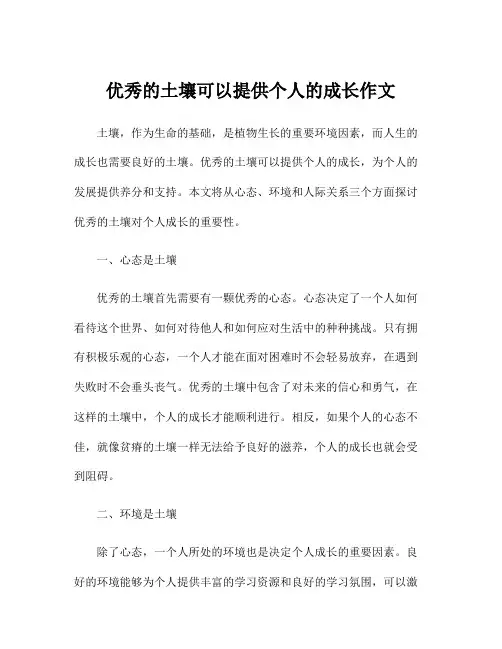 优秀的土壤可以提供个人的成长作文

土壤，作为生命的基础，是植物生长的重要环境因素，而人生的成长也需要良好的土壤。优秀的土壤可以提供个人的成长，为个人的发展提供养分和支持。本文将从心态、环境和人际关系三个方面探讨优秀的土壤对个人成长的重要性。

一、心态是土壤

优秀的土壤首先需要有一颗优秀的心态。心态决定了一个人如何看待这个世界、如何对待他人和如何应对生活中的种种挑战。只有拥有积极乐观的心态，一个人才能在面对困难时不会轻易放弃，在遇到失败时不会垂头丧气。优秀的土壤中包含了对未来的信心和勇气，在这样的土壤中，个人的成长才能顺利进行。相反，如果个人的心态不佳，就像贫瘠的土壤一样无法给予良好的滋养，个人的成长也就会受到阻碍。

二、环境是土壤

除了心态，一个人所处的环境也是决定个人成长的重要因素。良好的环境能够为个人提供丰富的学习资源和良好的学习氛围，可以激